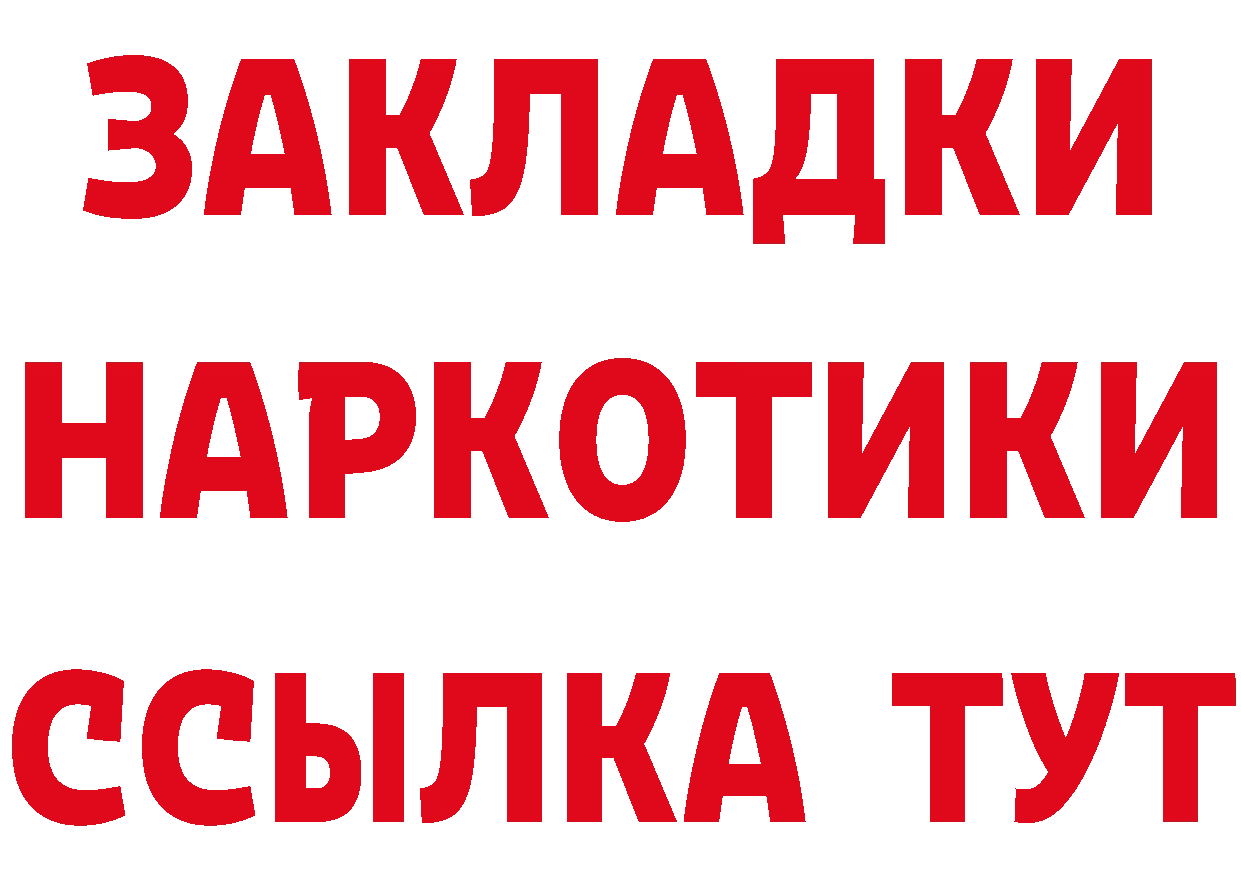 ЗАКЛАДКИ
НАРКОТИКИ
ССЫЛКА ТУТ